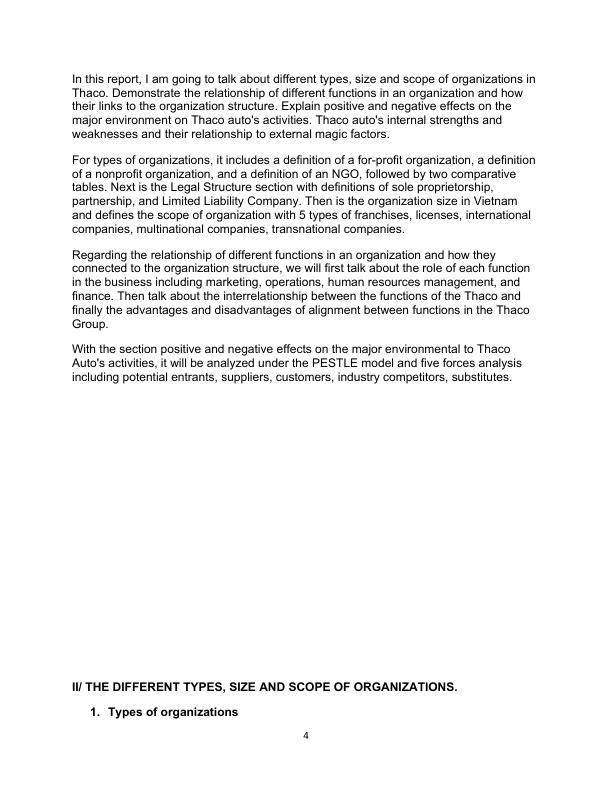 In this report, I am going to talk about different types, size and scope of organizations in Thaco. Demonstrate the relationship of different functions in an organization and how their links to the organization structure. Explain positive and negative effects on the major environment on Thaco auto's activities. Thaco auto's internal strengths and weaknesses and their relationship to external magic factors.

For types of organizations, it includes a definition of a for-profit organization, a definition of a nonprofit organization, and a definition of an NGO, followed by two comparative tables. Next is the Legal Structure section with definitions of sole proprietorship, partnership, and Limited Liability Company. Then is the organization size in Vietnam and defines the scope of organization with 5 types of franchises, licenses, international companies, multinational companies, transnational companies.

Regarding the relationship of different functions in an organization and how they connected to the organization structure, we will first talk about the role of each function in the business including marketing, operations, human resources management, and finance. Then talk about the interrelationship between the functions of the Thaco and finally the advantages and disadvantages of alignment between functions in the Thaco Group.

With the section positive and negative effects on the major environmental to Thaco Auto's activities, it will be analyzed under the PESTLE model and five forces analysis including potential entrants, suppliers, customers, industry competitors, substitutes.

II/ THE DIFFERENT TYPES, SIZE AND SCOPE OF ORGANIZATIONS.

1. Types of organizations

4